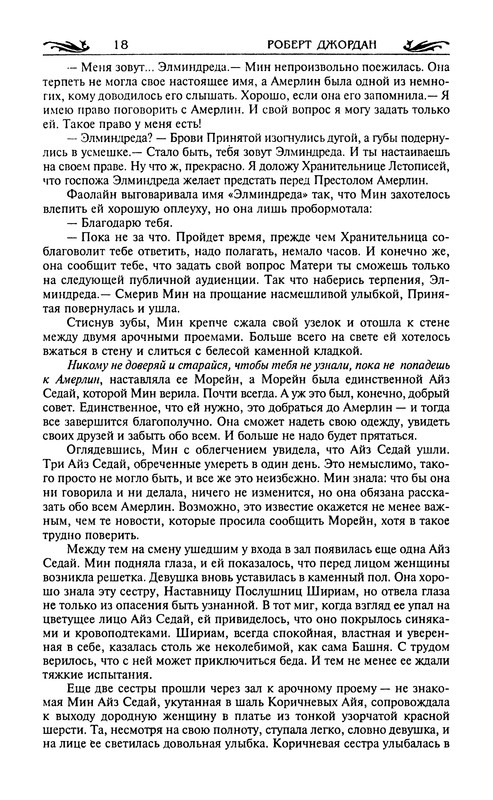 18 РОБЕРТ ДЖОРДАН

— Меня зовут... Элминдреда.— Мин непроизвольно поежилась. Она терпеть не могла свое настоящее имя, а Амерлин была одной из немногих, кому доводилось его слышать. Хорошо, если она его запомнила.— Я имею право поговорить с Амерлин. И свой вопрос я могу задать только ей. Такое право у меня есть!

— Элминдреда? — Брови Принятой изогнулись дугой, а губы подернулись в усмешке.— Стало быть, тебя зовут Элминдреда. И ты настаиваешь на своем праве. Ну что ж, прекрасно. Я доложу Хранительнице Летописей, что госпожа Элминдреда желает предстать перед Престолом Амерлин.

Фаолайн выговаривала имя «Элминдреда» так, что Мин захотелось влепить ей хорошую оплеуху, но она лишь пробормотала:

— Благодарю тебя.

— Пока не за что. Пройдет время, прежде чем Хранительница соблаговолит тебе ответить, надо полагать, немало часов. И конечно же, она сообщит тебе, что задать свой вопрос Матери ты сможешь только на следующей публичной аудиенции. Так что наберись терпения, Элминдреда.— Смерив Мин на прощание насмешливой улыбкой, Принятая повернулась и ушла.

Стиснув зубы, Мин крепче сжала свой узелок и отошла к стене между двумя арочными проемами. Больше всего на свете ей хотелось вжаться в стену и слиться с белесой каменной кладкой.

Никому не доверяй и старайся, чтобы тебя не узнали, пока не попадешь к Амерлин, наставляла ее Морейн, а Морейн была единственной Айз Седай, которой Мин верила. Почти всегда. А уж это был, конечно, добрый совет. Единственное, что ей нужно, это добраться до Амерлин — и тогда все завершится благополучно. Она сможет надеть свою одежду, увидеть своих друзей и забыть обо всем. И больше не надо будет прятаться.

Оглядевшись, Мин с облегчением увидела, что Айз Седай ушли. Три Айз Седай, обреченные умереть в один день. Это немыслимо, такого просто не могло быть, и все же это неизбежно. Мин знала: что бы она ни говорила и ни делала, ничего не изменится, но она обязана рассказать обо всем Амерлин. Возможно, это известие окажется не менее важным, чем те новости, которые просила сообщить Морейн, хотя в такое трудно поверить.

Между тем на смену ушедшим у входа в зал появилась еще одна Айз Седай. Мин подняла глаза, и ей показалось, что перед лицом женщины возникла решетка. Девушка вновь уставилась в каменный пол. Она хорошо знала эту сестру, Наставницу Послушниц Шириам, но отвела глаза не только из опасения быть узнанной. В тот миг, когда взгляд ее упал на цветущее лицо Айз Седай, ей привиделось, что оно покрылось синяками и кровоподтеками. Шириам, всегда спокойная, властная и уверенная в себе, казалась столь же неколебимой, как сама Башня. С трудом верилось, что с ней может приключиться беда. И тем не менее ее ждали тяжкие испытания.

Еще две сестры прошли через зал к арочному проему — не знакомая Мин Айз Седай, укутанная в шаль Коричневых Айя, сопровождала к выходу дородную женщину в платье из тонкой узорчатой красной шерсти. Та, несмотря на свою полноту, ступала легко, словно девушка, и на лице ее светилась довольная улыбка. Коричневая сестра улыбалась в